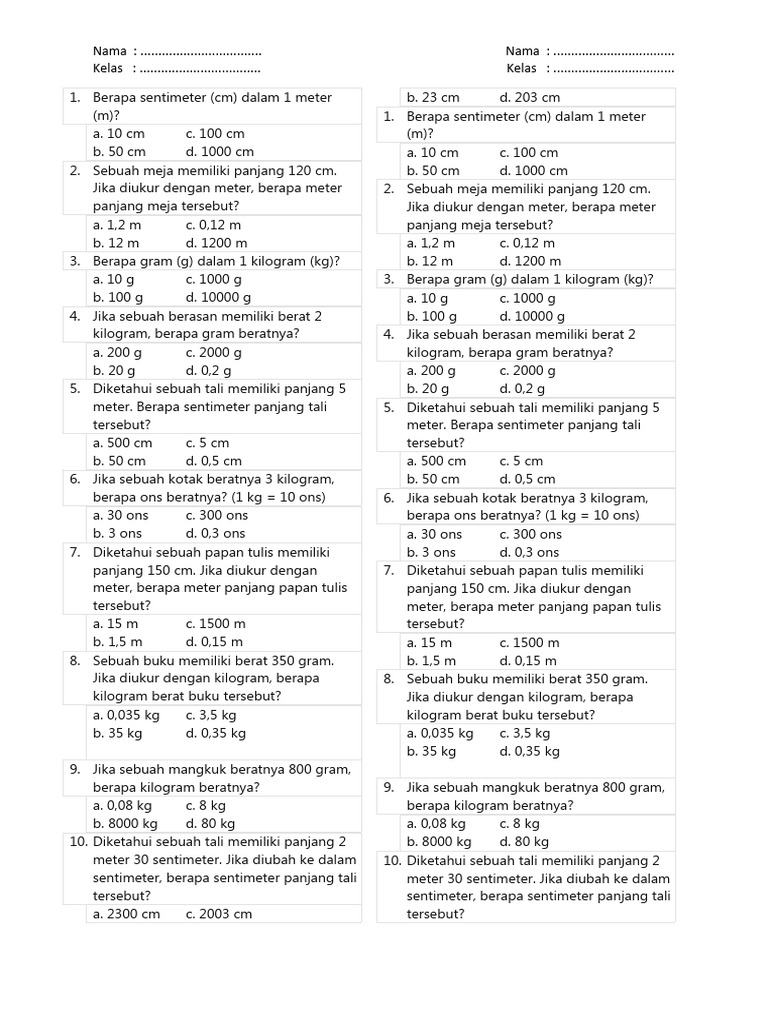 Nama : ..................................
Kelas : ..................................

1. Berapa sentimeter (cm) dalam 1 meter (m)?
a. 10 cm c. 100 cm
b. 50 cm d. 1000 cm

2. Sebuah meja memiliki panjang 120 cm. Jika diukur dengan meter, berapa meter panjang meja tersebut?
a. 1,2 m c. 0,12 m
b. 12 m d. 1200 m

3. Berapa gram (g) dalam 1 kilogram (kg)?
a. 10 g c. 1000 g
b. 100 g d. 10000 g

4. Jika sebuah berasan memiliki berat 2 kilogram, berapa gram beratnya?
a. 200 g c. 2000 g
b. 20 g d. 0,2 g

5. Diketahui sebuah tali memiliki panjang 5 meter. Berapa sentimeter panjang tali tersebut?
a. 500 cm c. 5 cm
b. 50 cm d. 0,5 cm

6. Jika sebuah kotak beratnya 3 kilogram, berapa ons beratnya? (1 kg = 10 ons)
a. 30 ons c. 300 ons
b. 3 ons d. 0,3 ons

7. Diketahui sebuah papan tulis memiliki panjang 150 cm. Jika diukur dengan meter, berapa meter panjang papan tulis tersebut?
a. 15 m c. 1500 m
b. 1,5 m d. 0,15 m

8. Sebuah buku memiliki berat 350 gram. Jika diukur dengan kilogram, berapa kilogram berat buku tersebut?
a. 0,035 kg c. 3,5 kg
b. 35 kg d. 0,35 kg

9. Jika sebuah mangkuk beratnya 800 gram, berapa kilogram beratnya?
a. 0,08 kg c. 8 kg
b. 8000 kg d. 80 kg

10. Diketahui sebuah tali memiliki panjang 2 meter 30 sentimeter. Jika diubah ke dalam sentimeter, berapa sentimeter panjang tali tersebut?
a. 2300 cm c. 2003 cm

Nama : ..................................
Kelas : ..................................

b. 23 cm d. 203 cm

1. Berapa sentimeter (cm) dalam 1 meter (m)?
a. 10 cm c. 100 cm
b. 50 cm d. 1000 cm

2. Sebuah meja memiliki panjang 120 cm. Jika diukur dengan meter, berapa meter panjang meja tersebut?
a. 1,2 m c. 0,12 m
b. 12 m d. 1200 m

3. Berapa gram (g) dalam 1 kilogram (kg)?
a. 10 g c. 1000 g
b. 100 g d. 10000 g

4. Jika sebuah berasan memiliki berat 2 kilogram, berapa gram beratnya?
a. 200 g c. 2000 g
b. 20 g d. 0,2 g

5. Diketahui sebuah tali memiliki panjang 5 meter. Berapa sentimeter panjang tali tersebut?
a. 500 cm c. 5 cm
b. 50 cm d. 0,5 cm

6. Jika sebuah kotak beratnya 3 kilogram, berapa ons beratnya? (1 kg = 10 ons)
a. 30 ons c. 300 ons
b. 3 ons d. 0,3 ons

7. Diketahui sebuah papan tulis memiliki panjang 150 cm. Jika diukur dengan meter, berapa meter panjang papan tulis tersebut?
a. 15 m c. 1500 m
b. 1,5 m d. 0,15 m

8. Sebuah buku memiliki berat 350 gram. Jika diukur dengan kilogram, berapa kilogram berat buku tersebut?
a. 0,035 kg c. 3,5 kg
b. 35 kg d. 0,35 kg

9. Jika sebuah mangkuk beratnya 800 gram, berapa kilogram beratnya?
a. 0,08 kg c. 8 kg
b. 8000 kg d. 80 kg

10. Diketahui sebuah tali memiliki panjang 2 meter 30 sentimeter. Jika diubah ke dalam sentimeter, berapa sentimeter panjang tali tersebut?